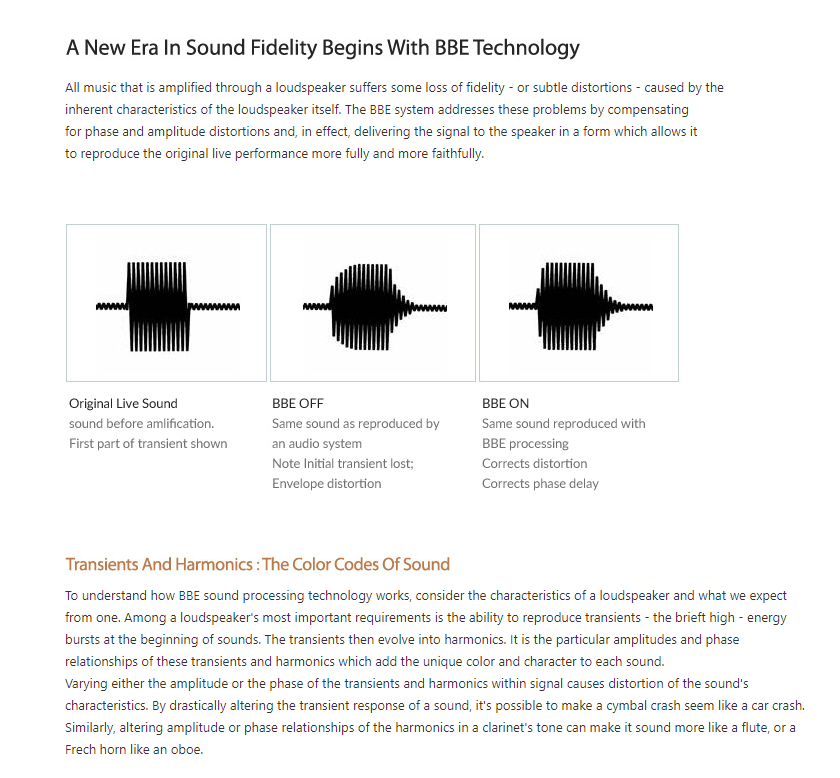 A New Era In Sound Fidelity Begins With BBE Technology

All music that is amplified through a loudspeaker suffers some loss of fidelity - or subtle distortions - caused by the inherent characteristics of the loudspeaker itself. The BBE system addresses these problems by compensating for phase and amplitude distortions and, in effect, delivering the signal to the speaker in a form which allows it to reproduce the original live performance more fully and more faithfully.

Original Live Sound
sound before amlification.
First part of transient shown

BBE OFF
Same sound as reproduced by an audio system
Note Initial transient lost;
Envelope distortion

BBE ON
Same sound reproduced with BBE processing
Corrects distortion
Corrects phase delay

Transients And Harmonics : The Color Codes Of Sound

To understand how BBE sound processing technology works, consider the characteristics of a loudspeaker and what we expect from one. Among a loudspeaker's most important requirements is the ability to reproduce transients - the brieft high - energy bursts at the beginning of sounds. The transients then evolve into harmonics. It is the particular amplitudes and phase relationships of these transients and harmonics which add the unique color and character to each sound.
Varying either the amplitude or the phase of the transients and harmonics within signal causes distortion of the sound's characteristics. By drastically altering the transient response of a sound, it's possible to make a cymbal crash seem like a car crash. Similarly, altering amplitude or phase relationships of the harmonics in a clarinet's tone can make it sound more like a flute, or a Frech horn like an oboe.